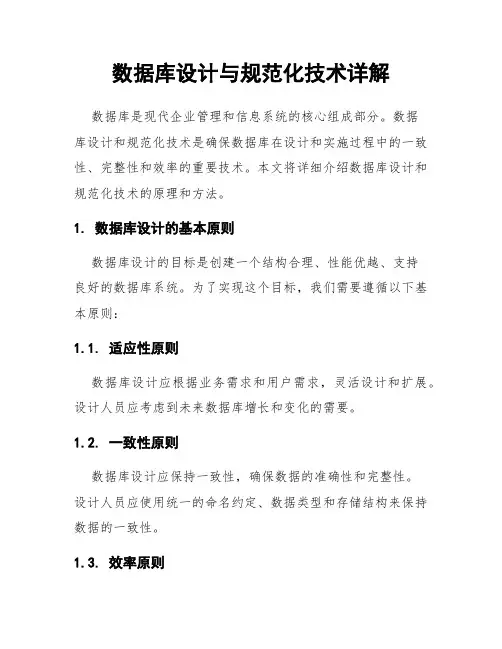 数据库设计与规范化技术详解

数据库是现代企业管理和信息系统的核心组成部分。数据库设计和规范化技术是确保数据库在设计和实施过程中的一致性、完整性和效率的重要技术。本文将详细介绍数据库设计和规范化技术的原理和方法。

1. 数据库设计的基本原则

数据库设计的目标是创建一个结构合理、性能优越、支持良好的数据库系统。为了实现这个目标，我们需要遵循以下基本原则：

1.1. 适应性原则

数据库设计应根据业务需求和用户需求，灵活设计和扩展。设计人员应考虑到未来数据库增长和变化的需要。

1.2. 一致性原则

数据库设计应保持一致性，确保数据的准确性和完整性。设计人员应使用统一的命名约定、数据类型和存储结构来保持数据的一致性。

1.3. 效率原则